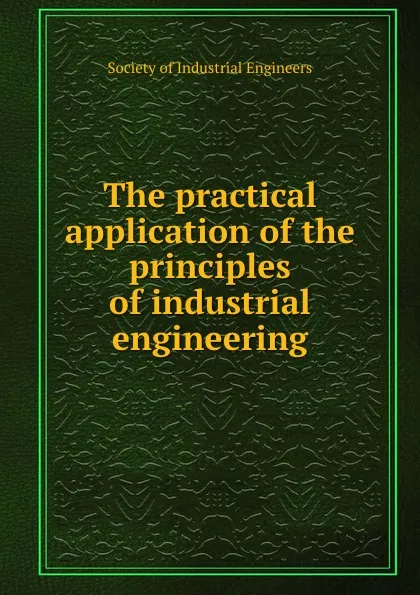 Society of Industrial Engineers

The practical application of the principles of industrial engineering